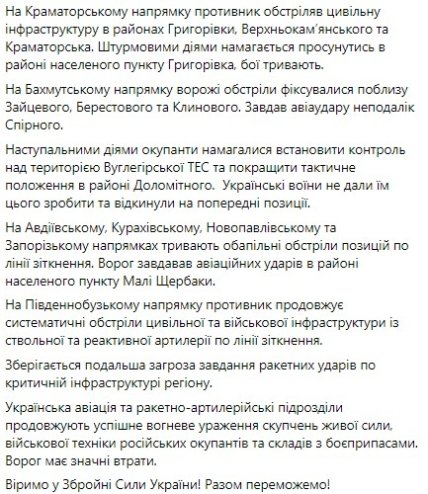 На Краматорському напрямку противник обстріляв цивільну інфраструктуру в районах Григорівки, Верхньокам'янського та Краматорська. Штурмовими діями намагається просунутись в районі населеного пункту Григорівка, бої тривають.

На Бахмутському напрямку ворожі обстріли фіксувалися поблизу Зайцевого, Берестового та Клинового. Завдав авіаудару неподалік Спірного.

Наступальними діями окупанти намагалися встановити контроль над територією Вуглегірської ТЕС та покращити тактичне положення в районі Доломітного. Українські воїни не дали їм цього зробити та відкинули на попередні позиції.

На Авдіївському, Курахівському, Новопавлівському та Запорізькому напрямках тривають обапільні обстріли позицій по лінії зіткнення. Ворог завдавав авіаційних ударів в районі населеного пункту Малі Щербаки.

На Південнобузькому напрямку противник продовжує систематичні обстріли цивільної та військової інфраструктури із ствольної та реактивної артилерії по лінії зіткнення.

Зберігається подальша загроза завдання ракетних ударів по критичній інфраструктурі регіону.

Українська авіація та ракетно-артилерійські підрозділи продовжують успішне вогневе ураження скупчень живої сили, військової техніки російських окупантів та складів з боєприпасами. Ворог має значні втрати.

Віримо у Збройні Сили України! Разом переможемо!